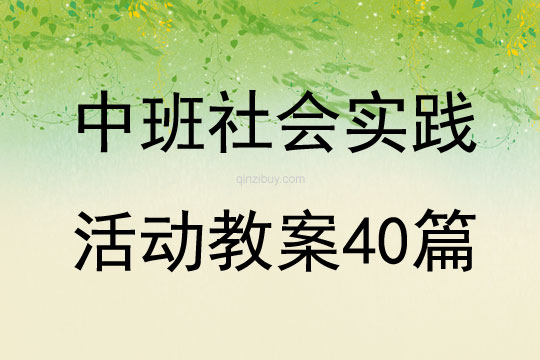 中班社会实践

qinzibuy.com

活动教案40篇